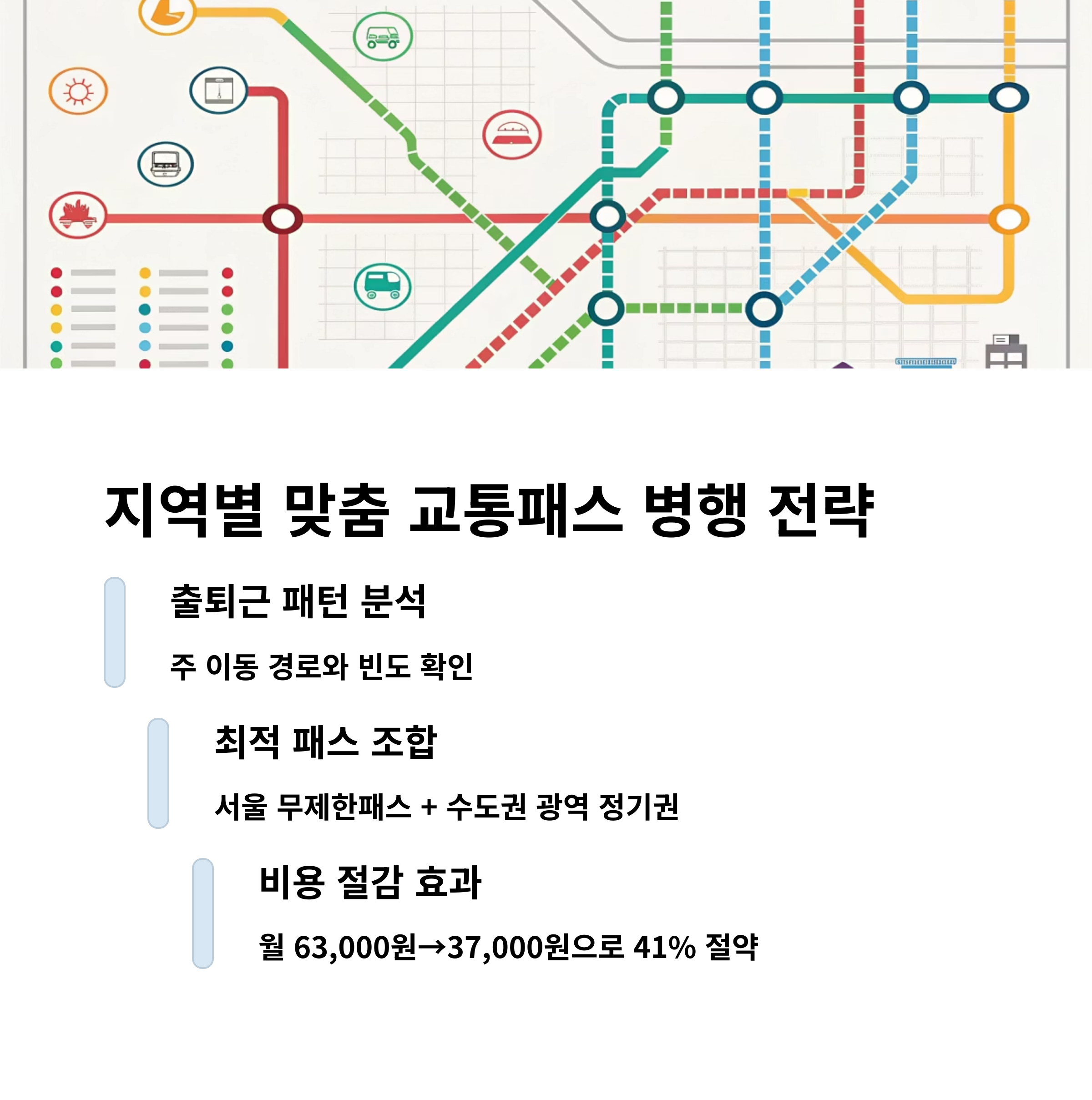 지역별 맞춤 교통패스 병행 전략

출퇴근 패턴 분석

주 이동 경로와 빈도 확인

최적 패스 조합

서울 무제한패스 + 수도권 광역 정기권

비용 절감 효과

월 63,000원→37,000원으로 41% 절약